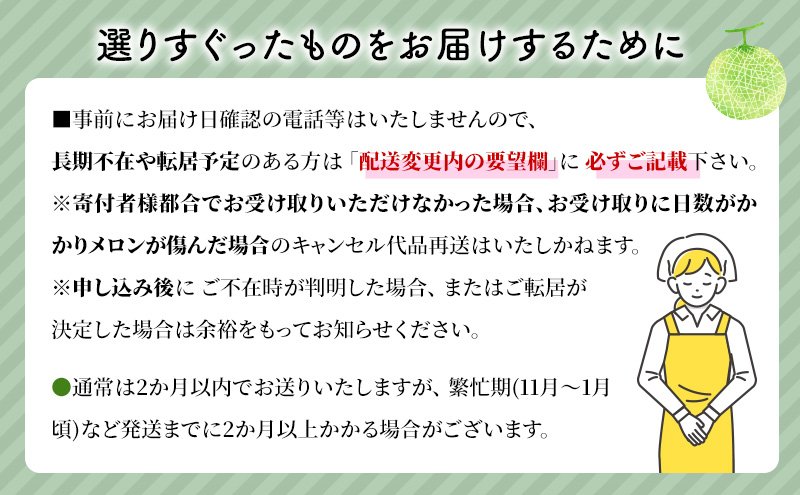 選りすぐったものをお届けするために

■事前にお届け日確認の電話等はいたしませんので、長期不在や転居予定のある方は「配送変更内の要望欄」に 必ずご記載下さい。
※寄付者様都合でお受け取りいただけなかった場合、お受け取りに日数がかかりメロンが傷んだ場合のキャンセル代品再送はいたしかねます。
※申し込み後に ご不在時が判明した場合、またはご転居が決定した場合は余裕をもってお知らせください。

●通常は2か月以内でお送りいたしますが、繁忙期(11月～1月頃)など発送までに2か月以上かかる場合がございます。